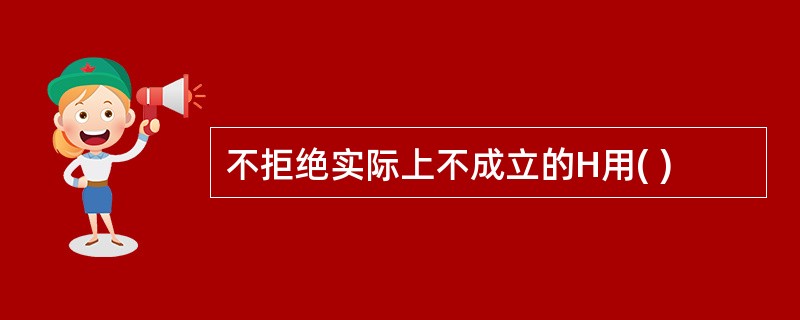 不拒绝实际上不成立的H用( )